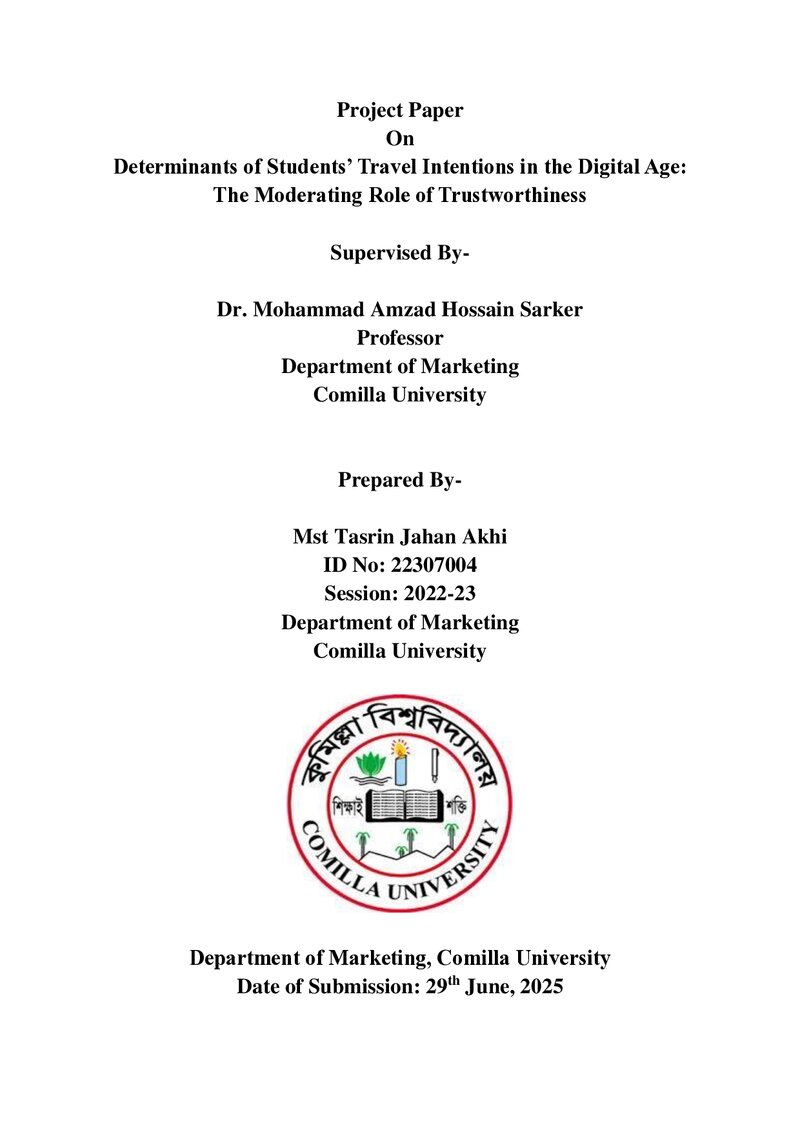 Project Paper
On
Determinants of Students' Travel Intentions in the Digital Age:
The Moderating Role of Trustworthiness

Supervised By-

Dr. Mohammad Amzad Hossain Sarker
Professor
Department of Marketing
Comilla University

Prepared By-

Mst Tasrin Jahan Akhi
ID No: 22307004
Session: 2022-23
Department of Marketing
Comilla University

কুমিল্লা বিশ্ববিদ্যালয়
শিক্ষাই শক্তি
COMILLA UNIVERSITY

Department of Marketing, Comilla University
Date of Submission: 29th June, 2025